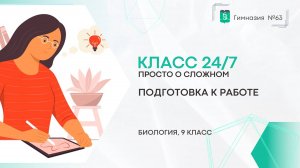 Гимназия №63

КЛАСС 24/7
ПРОСТО О СЛОЖНОМ

ПОДГОТОВКА К РАБОТЕ

БИОЛОГИЯ, 9 КЛАСС